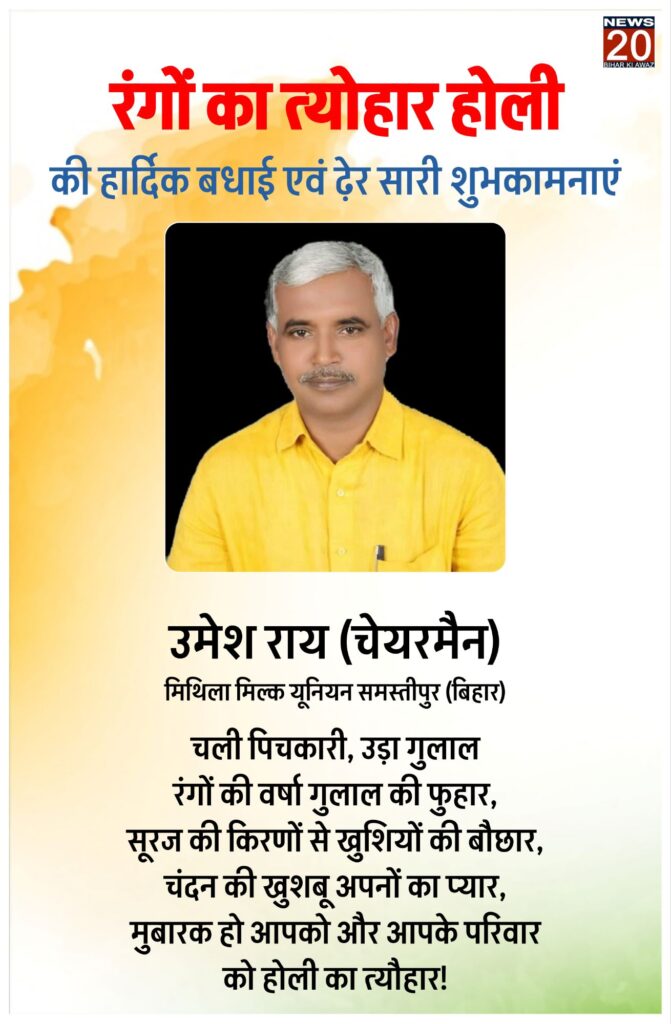 NEWS
20
BIHAR KI AWAZ

रंगों का त्योहार होली

की हार्दिक बधाई एवं ढ़ेर सारी शुभकामनाएं

उमेश राय (चेयरमैन)

मिथिला मिल्क यूनियन समस्तीपुर (बिहार)

चली पिचकारी, उड़ा गुलाल
रंगों की वर्षा गुलाल की फुहार,
सूरज की किरणों से खुशियों की बौछार,
चंदन की खुशबू अपनों का प्यार,
मुबारक हो आपको और आपके परिवार
को होली का त्यौहार!